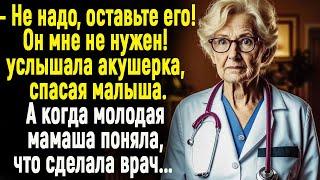 – Не надо, оставьте его! Он мне не нужен! услышала акушерка, спасая малыша. А когда молодая мамаша поняла, что сделала врач...